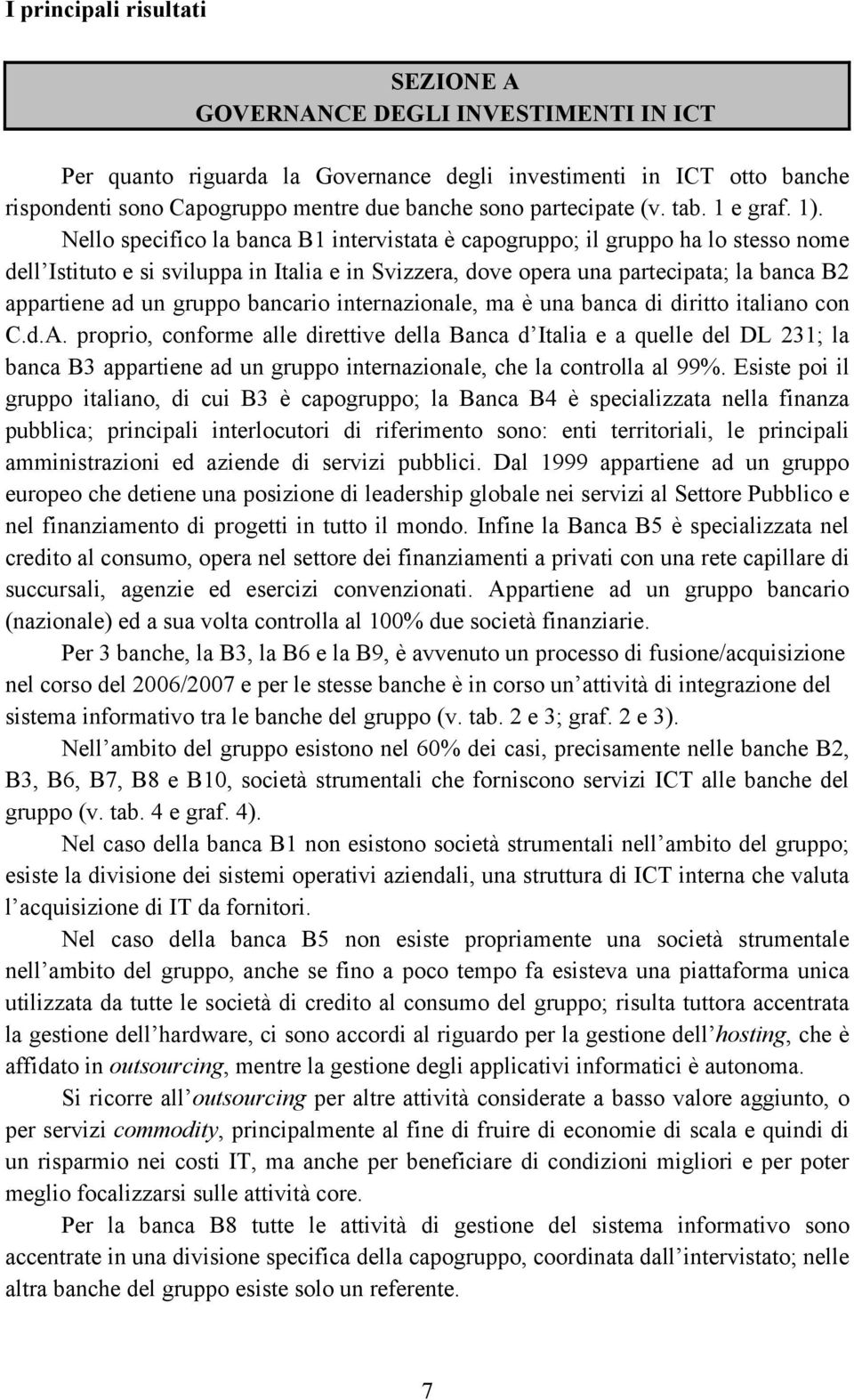 I principali risultati

SEZIONE A
GOVERNANCE DEGLI INVESTIMENTI IN ICT

Per quanto riguarda la Governance degli investimenti in ICT otto banche rispondenti sono Capogruppo mentre due banche sono partecipate (v. tab. 1 e graf. 1). Nello specifico la banca B1 intervistata è capogruppo; il gruppo ha lo stesso nome dell Istituto e si sviluppa in Italia e in Svizzera, dove opera una partecipata; la banca B2 appartiene ad un gruppo bancario internazionale, ma è una banca di diritto italiano con C.d.A. proprio, conforme alle direttive della Banca d Italia e a quelle del DL 231; la banca B3 appartiene ad un gruppo internazionale, che la controlla al 99%. Esiste poi il gruppo italiano, di cui B3 è capogruppo; la Banca B4 è specializzata nella finanza pubblica; principali interlocutori di riferimento sono: enti territoriali, le principali amministrazioni ed aziende di servizi pubblici. Dal 1999 appartiene ad un gruppo europeo che detiene una posizione di leadership globale nei servizi al Settore Pubblico e nel finanziamento di progetti in tutto il mondo. Infine la Banca B5 è specializzata nel credito al consumo, opera nel settore dei finanziamenti a privati con una rete capillare di succursali, agenzie ed esercizi convenzionati. Appartiene ad un gruppo bancario (nazionale) ed a sua volta controlla al 100% due società finanziarie.

Per 3 banche, la B3, la B6 e la B9, è avvenuto un processo di fusione/acquisizione nel corso del 2006/2007 e per le stesse banche è in corso un attività di integrazione del sistema informativo tra le banche del gruppo (v. tab. 2 e 3; graf. 2 e 3).

Nell ambito del gruppo esistono nel 60% dei casi, precisamente nelle banche B2, B3, B6, B7, B8 e B10, società strumentali che forniscono servizi ICT alle banche del gruppo (v. tab. 4 e graf. 4).

Nel caso della banca B1 non esistono società strumentali nell ambito del gruppo; esiste la divisione dei sistemi operativi aziendali, una struttura di ICT interna che valuta l acquisizione di IT da fornitori.

Nel caso della banca B5 non esiste propriamente una società strumentale nell ambito del gruppo, anche se fino a poco tempo fa esisteva una piattaforma unica utilizzata da tutte le società di credito al consumo del gruppo; risulta tuttora accentrata la gestione dell hardware, ci sono accordi al riguardo per la gestione dell hosting, che è affidato in outsourcing, mentre la gestione degli applicativi informatici è autonoma.

Si ricorre all outsourcing per altre attività considerate a basso valore aggiunto, o per servizi commodity, principalmente al fine di fruire di economie di scala e quindi di un risparmio nei costi IT, ma anche per beneficiare di condizioni migliori e per poter meglio focalizzarsi sulle attività core.

Per la banca B8 tutte le attività di gestione del sistema informativo sono accentrate in una divisione specifica della capogruppo, coordinata dall intervistato; nelle altra banche del gruppo esiste solo un referente.

7